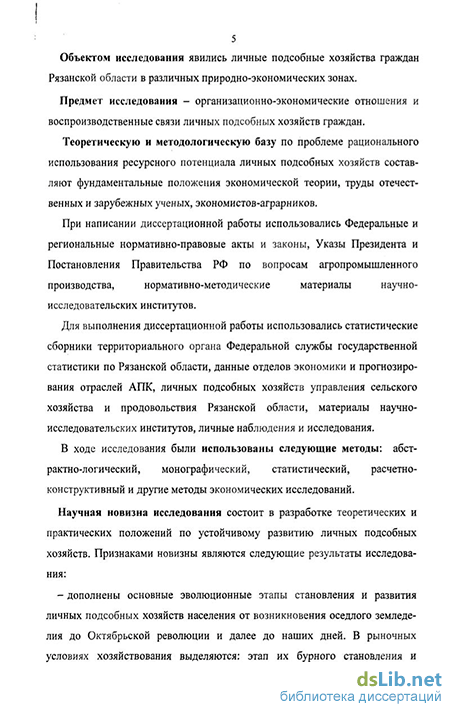 5

Объектом исследования явились личные подсобные хозяйства граждан Рязанской области в различных природно-экономических зонах.

Предмет исследования – организационно-экономические отношения и воспроизводственные связи личных подсобных хозяйств граждан.

Теоретическую и методологическую базу по проблеме рационального использования ресурсного потенциала личных подсобных хозяйств составляют фундаментальные положения экономической теории, труды отечественных и зарубежных ученых, экономистов-аграрников.

При написании диссертационной работы использовались Федеральные и региональные нормативно-правовые акты и законы, Указы Президента и Постановления Правительства РФ по вопросам агропромышленного производства, нормативно-методические материалы научно-исследовательских институтов.

Для выполнения диссертационной работы использовались статистические сборники территориального органа Федеральной службы государственной статистики по Рязанской области, данные отделов экономики и прогнозирования отраслей АПК, личных подсобных хозяйств управления сельского хозяйства и продовольствия Рязанской области, материалы научно-исследовательских институтов, личные наблюдения и исследования.

В ходе исследования были использованы следующие методы: абстрактно-логический, монографический, статистический, расчетно-конструктивный и другие методы экономических исследований.

Научная новизна исследования состоит в разработке теоретических и практических положений по устойчивому развитию личных подсобных хозяйств. Признаками новизны являются следующие результаты исследования:

– дополнены основные эволюционные этапы становления и развития личных подсобных хозяйств населения от возникновения оседлого земледелия до Октябрьской революции и далее до наших дней. В рыночных условиях хозяйствования выделяются: этап их бурного становления и

dsLib.net
библиотека диссертаций